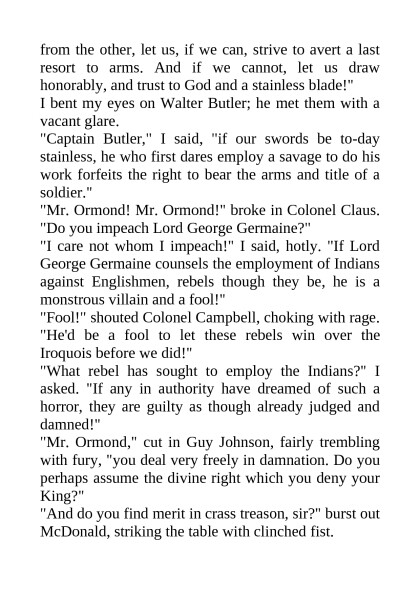 from the other, let us, if we can, strive to avert a last resort to arms. And if we cannot, let us draw honorably, and trust to God and a stainless blade!"

I bent my eyes on Walter Butler; he met them with a vacant glare.

"Captain Butler," I said, "if our swords be to-day stainless, he who first dares employ a savage to do his work forfeits the right to bear the arms and title of a soldier."

"Mr. Ormond! Mr. Ormond!" broke in Colonel Claus. "Do you impeach Lord George Germaine?"

"I care not whom I impeach!" I said, hotly. "If Lord George Germaine counsels the employment of Indians against Englishmen, rebels though they be, he is a monstrous villain and a fool!"

"Fool!" shouted Colonel Campbell, choking with rage. "He'd be a fool to let these rebels win over the Iroquois before we did!"

"What rebel has sought to employ the Indians?" I asked. "If any in authority have dreamed of such a horror, they are guilty as though already judged and damned!"

"Mr. Ormond," cut in Guy Johnson, fairly trembling with fury, "you deal very freely in damnation. Do you perhaps assume the divine right which you deny your King?"

"And do you find merit in crass treason, sir?" burst out McDonald, striking the table with clinched fist.